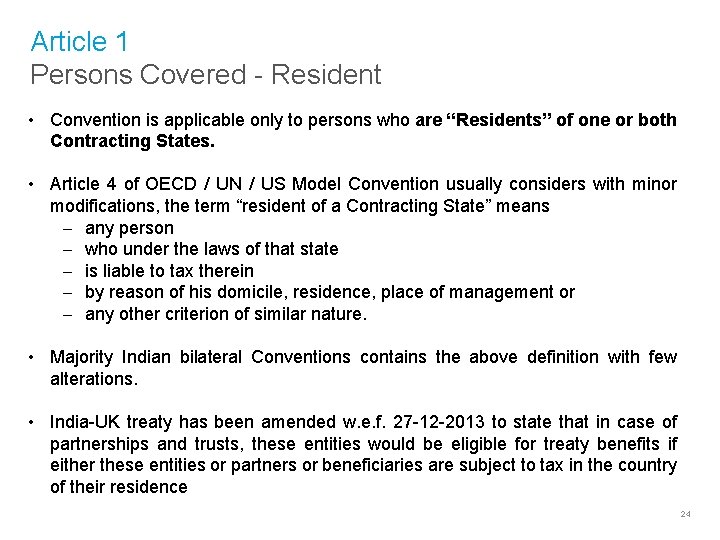 Article 1
Persons Covered - Resident

• Convention is applicable only to persons who are “Residents” of one or both Contracting States.

• Article 4 of OECD / UN / US Model Convention usually considers with minor modifications, the term “resident of a Contracting State” means
– any person
– who under the laws of that state
– is liable to tax therein
– by reason of his domicile, residence, place of management or
– any other criterion of similar nature.

• Majority Indian bilateral Conventions contains the above definition with few alterations.

• India-UK treaty has been amended w.e.f. 27-12-2013 to state that in case of partnerships and trusts, these entities would be eligible for treaty benefits if either these entities or partners or beneficiaries are subject to tax in the country of their residence

24